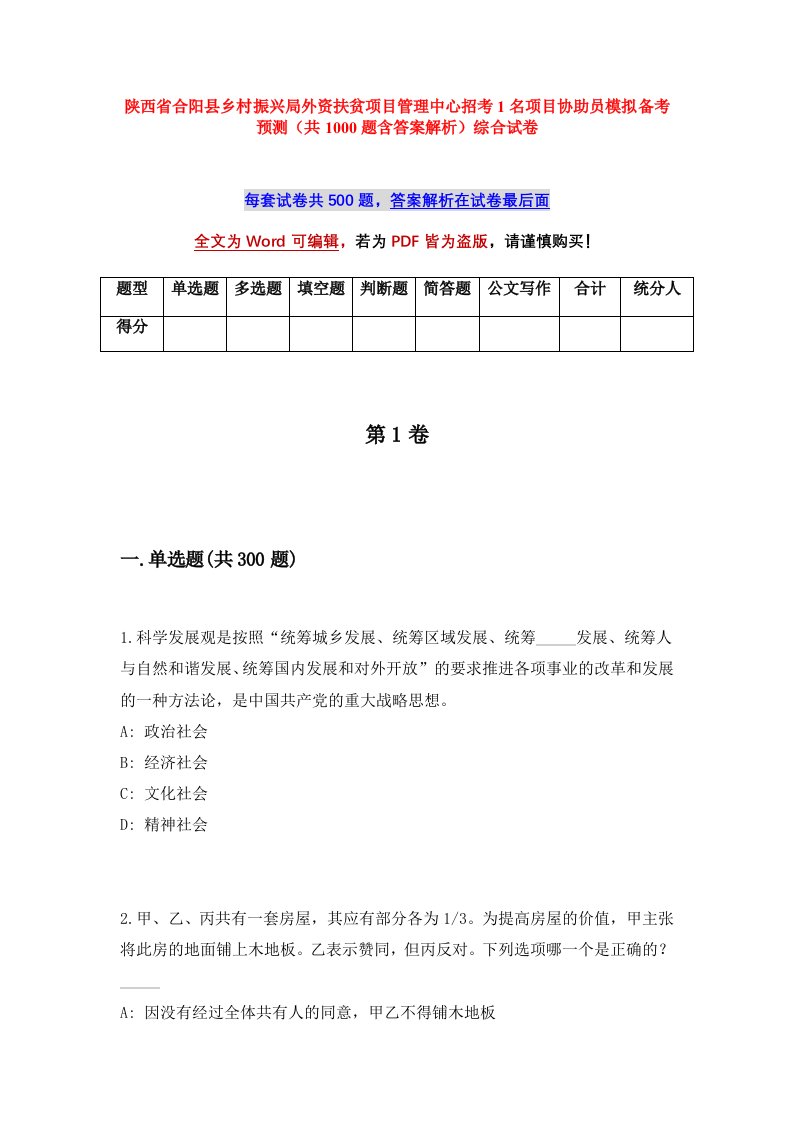 陕西省合阳县乡村振兴局外资扶贫项目管理中心招考1名项目协助员模拟备考预测（共1000题含答案解析）综合试卷

每套试卷共500题，答案解析在试卷最后面

全文为Word可编辑，若为PDF皆为盗版，请谨慎购买！

| 题型 | 单选题 | 多选题 | 填空题 | 判断题 | 简答题 | 公文写作 | 合计 | 统分人 |
|---|---|---|---|---|---|---|---|---|
| 得分 | | | | | | | | |

第1卷

一.单选题(共300题)

1.科学发展观是按照“统筹城乡发展、统筹区域发展、统筹_____发展、统筹人与自然和谐发展、统筹国内发展和对外开放”的要求推进各项事业的改革和发展的一种方法论，是中国共产党的重大战略思想。
A: 政治社会
B: 经济社会
C: 文化社会
D: 精神社会

2.甲、乙、丙共有一套房屋，其应有部分各为1/3。为提高房屋的价值，甲主张将此房的地面铺上木地板。乙表示赞同，但丙反对。下列选项哪一个是正确的？_____
A: 因没有经过全体共有人的同意，甲乙不得铺木地板